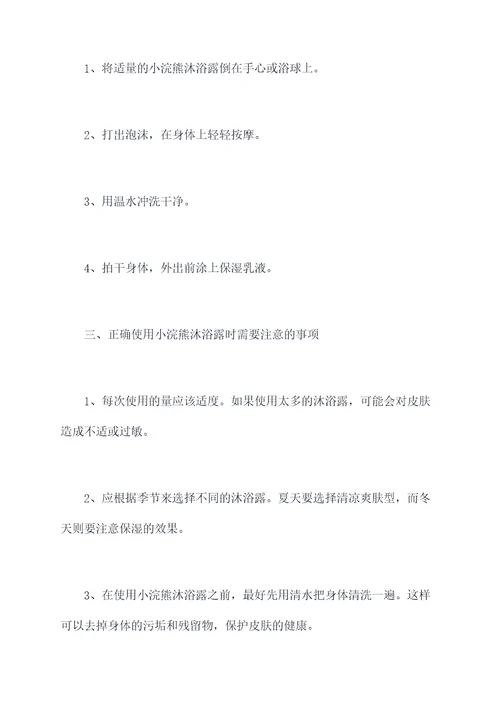 1、将适量的小浣熊沐浴露倒在手心或浴球上。

2、打出泡沫，在身体上轻轻按摩。

3、用温水冲洗干净。

4、拍干身体，外出前涂上保湿乳液。

三、正确使用小浣熊沐浴露时需要注意的事项

1、每次使用的量应该适度。如果使用太多的沐浴露，可能会对皮肤造成不适或过敏。

2、应根据季节来选择不同的沐浴露。夏天要选择清凉爽肤型，而冬天则要注意保湿的效果。

3、在使用小浣熊沐浴露之前，最好先用清水把身体清洗一遍。这样可以去掉身体的污垢和残留物，保护皮肤的健康。